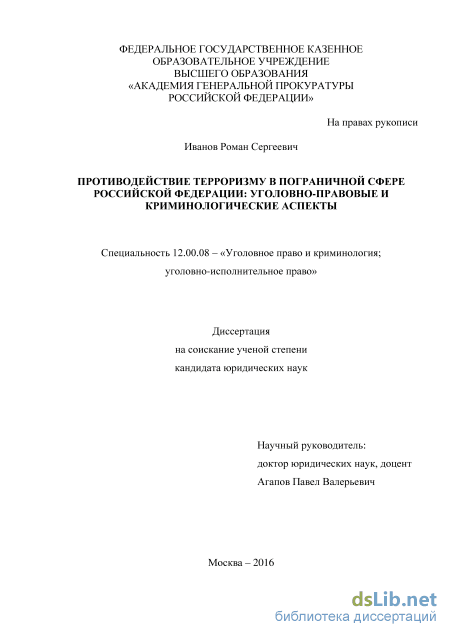 ФЕДЕРАЛЬНОЕ ГОСУДАРСТВЕННОЕ КАЗЕННОЕ
ОБРАЗОВАТЕЛЬНОЕ УЧРЕЖДЕНИЕ
ВЫСШЕГО ОБРАЗОВАНИЯ
«АКАДЕМИЯ ГЕНЕРАЛЬНОЙ ПРОКУРАТУРЫ
РОССИЙСКОЙ ФЕДЕРАЦИИ»

На правах рукописи

Иванов Роман Сергеевич

ПРОТИВОДЕЙСТВИЕ ТЕРРОРИЗМУ В ПОГРАНИЧНОЙ СФЕРЕ РОССИЙСКОЙ ФЕДЕРАЦИИ: УГОЛОВНО-ПРАВОВЫЕ И КРИМИНОЛОГИЧЕСКИЕ АСПЕКТЫ

Специальность 12.00.08 – «Уголовное право и криминология; уголовно-исполнительное право»

Диссертация
на соискание ученой степени
кандидата юридических наук

Научный руководитель:
доктор юридических наук, доцент
Агапов Павел Валерьевич

Москва – 2016

dsLib.net
библиотека диссертаций